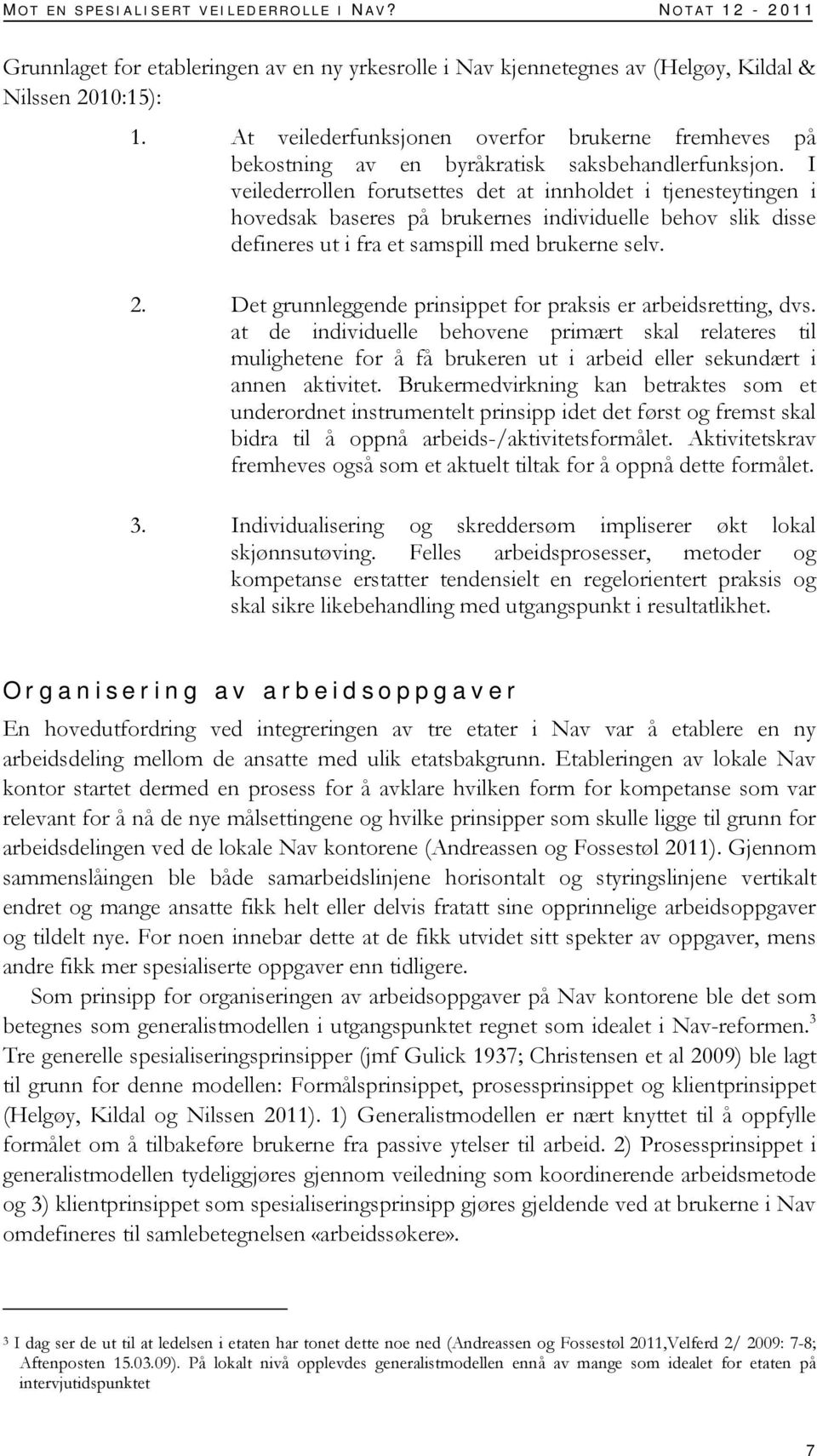 MOT EN SPESIALISERT VEILEDERROLLE I NAV? NOTAT 12 - 2011

Grunnlaget for etableringen av en ny yrkesrolle i Nav kjennetegnes av (Helgøy, Kildal & Nilssen 2010:15):

1. At veilederfunksjonen overfor brukerne fremheves på bekostning av en byråkratisk saksbehandlerfunksjon. I veilederrollen forutsettes det at innholdet i tjenesteytingen i hovedsak baseres på brukernes individuelle behov slik disse defineres ut i fra et samspill med brukerne selv.

2. Det grunnleggende prinsippet for praksis er arbeidsretting, dvs. at de individuelle behovene primært skal relateres til mulighetene for å få brukeren ut i arbeid eller sekundært i annen aktivitet. Brukermedvirkning kan betraktes som et underordnet instrumentelt prinsipp idet det først og fremst skal bidra til å oppnå arbeids-/aktivitetsformålet. Aktivitetskrav fremheves også som et aktuelt tiltak for å oppnå dette formålet.

3. Individualisering og skreddersøm impliserer økt lokal skjønnsutøving. Felles arbeidsprosesser, metoder og kompetanse erstatter tendensielt en regelorientert praksis og skal sikre likebehandling med utgangspunkt i resultatlikhet.

Organisering av arbeidsoppgaver

En hovedutfordring ved integreringen av tre etater i Nav var å etablere en ny arbeidsdeling mellom de ansatte med ulik etatsbakgrunn. Etableringen av lokale Nav kontor startet dermed en prosess for å avklare hvilken form for kompetanse som var relevant for å nå de nye målsettingene og hvilke prinsipper som skulle ligge til grunn for arbeidsdelingen ved de lokale Nav kontorene (Andreassen og Fossestøl 2011). Gjennom sammenslåingen ble både samarbeidslinjene horisontalt og styringslinjene vertikalt endret og mange ansatte fikk helt eller delvis fratatt sine opprinnelige arbeidsoppgaver og tildelt nye. For noen innebar dette at de fikk utvidet sitt spekter av oppgaver, mens andre fikk mer spesialiserte oppgaver enn tidligere.

Som prinsipp for organiseringen av arbeidsoppgaver på Nav kontorene ble det som betegnes som generalistmodellen i utgangspunktet regnet som idealet i Nav-reformen.$^3$ Tre generelle spesialiseringsprinsipper (jmf Gulick 1937; Christensen et al 2009) ble lagt til grunn for denne modellen: Formålsprinsippet, prosessprinsippet og klientprinsippet (Helgøy, Kildal og Nilssen 2011). 1) Generalistmodellen er nært knyttet til å oppfylle formålet om å tilbakeføre brukerne fra passive ytelser til arbeid. 2) Prosessprinsippet i generalistmodellen tydeliggjøres gjennom veiledning som koordinerende arbeidsmetode og 3) klientprinsippet som spesialiseringsprinsipp gjøres gjeldende ved at brukerne i Nav omdefineres til samlebetegnelsen «arbeidssøkere».

$^3$ I dag ser de ut til at ledelsen i etaten har tonet dette noe ned (Andreassen og Fossestøl 2011,Velferd 2/ 2009: 7-8; Aftenposten 15.03.09). På lokalt nivå opplevdes generalistmodellen ennå av mange som idealet for etaten på intervjutidspunktet

7